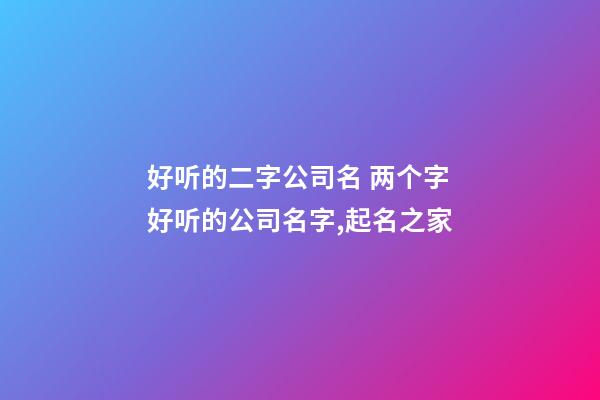 好听的二字公司名 两个字好听的公司名字,起名之家